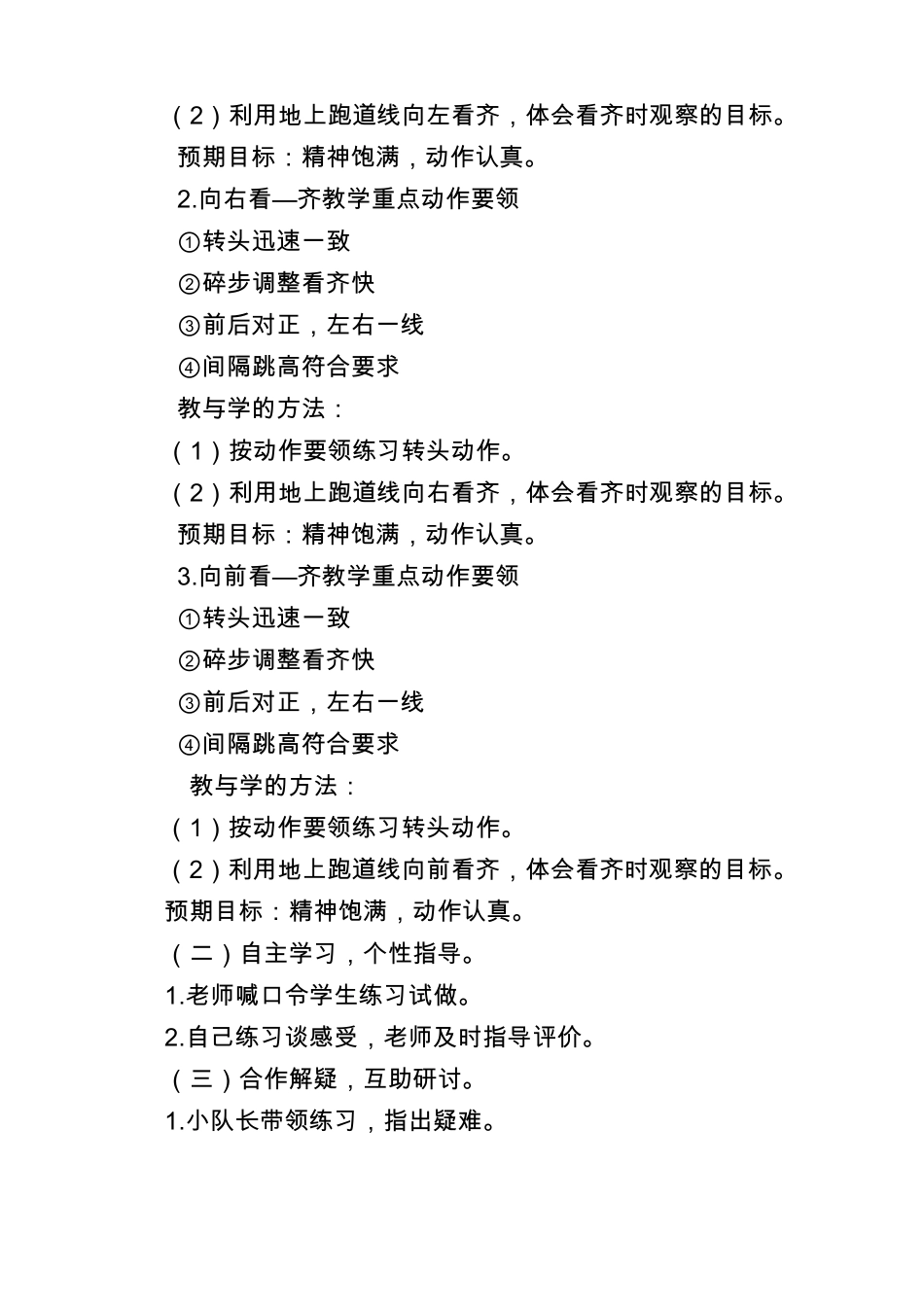 （2）利用地上跑道线向左看齐，体会看齐时观察的目标。

预期目标：精神饱满，动作认真。

2.向右看—齐教学重点动作要领

①转头迅速一致

②碎步调整看齐快

③前后对正，左右一线

④间隔跳高符合要求

教与学的方法：

（1）按动作要领练习转头动作。

（2）利用地上跑道线向右看齐，体会看齐时观察的目标。

预期目标：精神饱满，动作认真。

3.向前看—齐教学重点动作要领

①转头迅速一致

②碎步调整看齐快

③前后对正，左右一线

④间隔跳高符合要求

教与学的方法：

（1）按动作要领练习转头动作。

（2）利用地上跑道线向前看齐，体会看齐时观察的目标。

预期目标：精神饱满，动作认真。

（二）自主学习，个性指导。

1.老师喊口令学生练习试做。

2.自己练习谈感受，老师及时指导评价。

（三）合作解疑，互助研讨。

1.小队长带领练习，指出疑难。